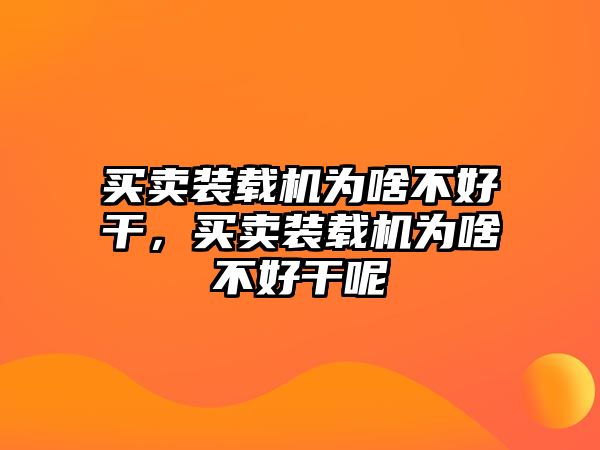 买卖装载机为啥不好干，买卖装载机为啥不好干呢